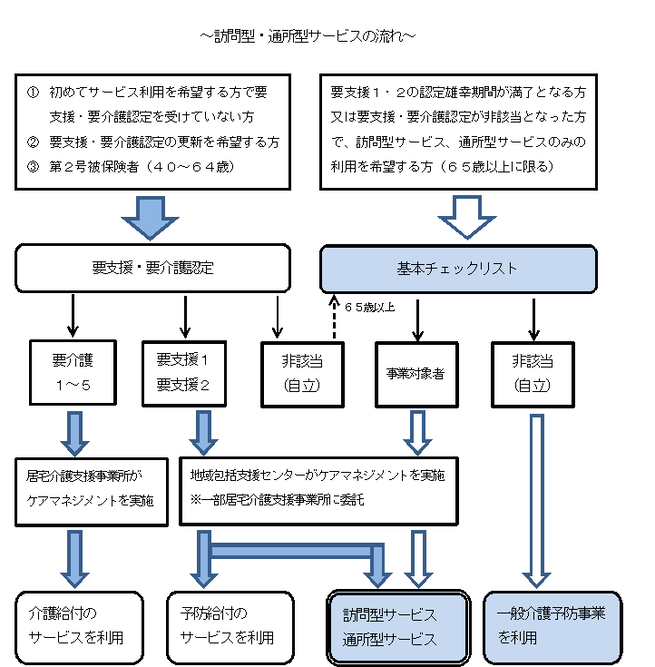 ～訪問型・通所型サービスの流れ～

① 初めてサービス利用を希望する方で要支援・要介護認定を受けていない方
② 要支援・要介護認定の更新を希望する方
③ 第２号被保険者（４０～６４歳）

要支援１・２の認定雄幸期間が満了となる方又は要支援・要介護認定が非該当となった方で、訪問型サービス、通所型サービスのみの利用を希望する方（６５歳以上に限る）

要支援・要介護認定

基本チェックリスト

６５歳以上

要介護
１～５

要支援１
要支援２

非該当
（自立）

事業対象者

非該当
（自立）

居宅介護支援事業所がケアマネジメントを実施

地域包括支援センターがケアマネジメントを実施
※一部居宅介護支援事業所に委託

介護給付のサービスを利用

予防給付のサービスを利用

訪問型サービス
通所型サービス

一般介護予防事業を利用